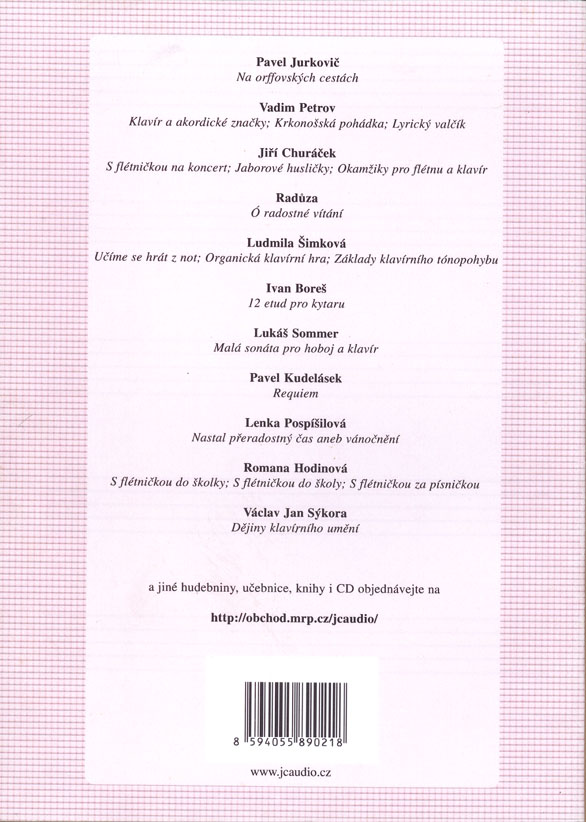 Pavel Jurkovič
Na orffovských cestách

Vadim Petrov
Klavír a akordické značky; Krkonošská pohádka; Lyrický valčík

Jiří Churáček
S flétničkou na koncert; Jaborové husličky; Okamžiky pro flétnu a klavír

Radůza
Ó radostné vítání

Ludmila Šimková
Učíme se hrát z not; Organická klavírní hra; Základy klavírního tónopohybu

Ivan Boreš
12 etud pro kytaru

Lukáš Sommer
Malá sonáta pro hoboj a klavír

Pavel Kudelásek
Requiem

Lenka Pospíšilová
Nastal přeradostný čas aneb vánočnění

Romana Hodinová
S flétničkou do školky; S flétničkou do školy; S flétničkou za písničkou

Václav Jan Sýkora
Dějiny klavírního umění

a jiné hudebniny, učebnice, knihy i CD objednávejte na

http://obchod.mrp.cz/jcaudio/

8 594055 890218

www.jcaudio.cz